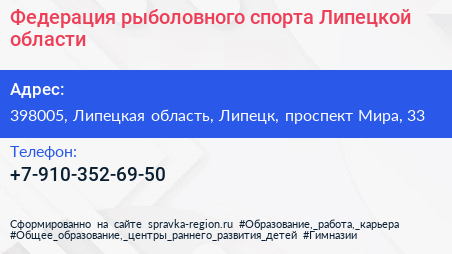 Федерация рыболовного спорта Липецкой области

Адрес:

398005, Липецкая область, Липецк, проспект Мира, 33

Телефон:

+7-910-352-69-50

Сформированно на сайте spravka-region.ru #Образование,_работа,_карьера #Общее_образование,_центры_раннего_развития_детей #Гимназии